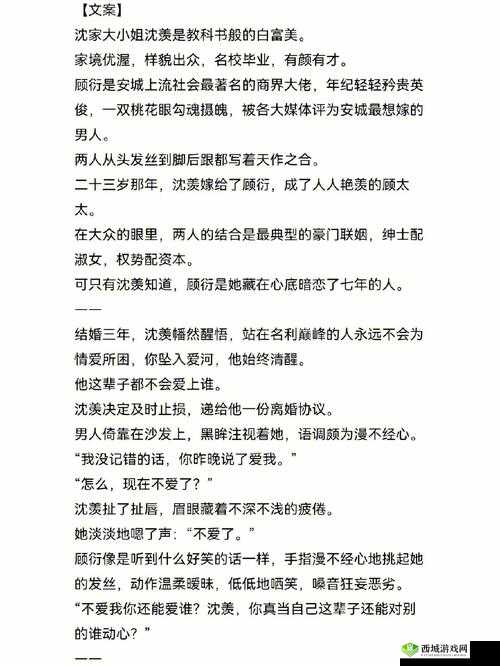 【文案】
沈家大小姐沈羡是教科书般的白富美。
家境优渥，样貌出众，名校毕业，有颜有才。
顾衍是安城上流社会最著名的商界大佬，年纪轻轻矜贵英俊，一双桃花眼勾魂摄魄，被各大媒体评为安城最想嫁的男人。
两人从头发丝到脚后跟都写着天作之合。
二十三岁那年，沈羡嫁给了顾衍，成了人人艳羡的顾太太。
在大众的眼里，两人的结合是最典型的豪门联姻，绅士配淑女，权势配资本。
可只有沈羡知道，顾衍是她藏在心底暗恋了七年的人。
——
结婚三年，沈羡幡然醒悟，站在名利巅峰的人永远不会为情爱所困，你坠入爱河，他始终清醒。
他这辈子都不会爱上谁。
沈羡决定及时止损，递给他一份离婚协议。
男人倚靠在沙发上，黑眸注视着她，语调颇为漫不经心。
“我没记错的话，你昨晚说了爱我。”
“怎么，现在不爱了？”
沈羡扯了扯唇，眉眼藏着不深不浅的疲倦。
她淡淡地嗯了声：“不爱了。”
顾衍像是听到什么好笑的话一样，手指漫不经心地挑起她的发丝，动作温柔暧昧，低低地哂笑，嗓音狂妄恶劣。
“不爱我你还能爱谁？沈羡，你真当自己这辈子还能对别的谁动心？”
——
西城游戏网